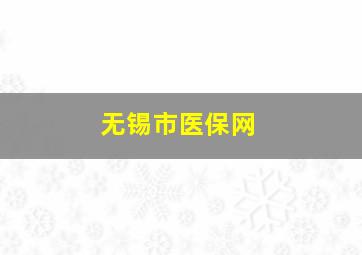 无锡市医保网